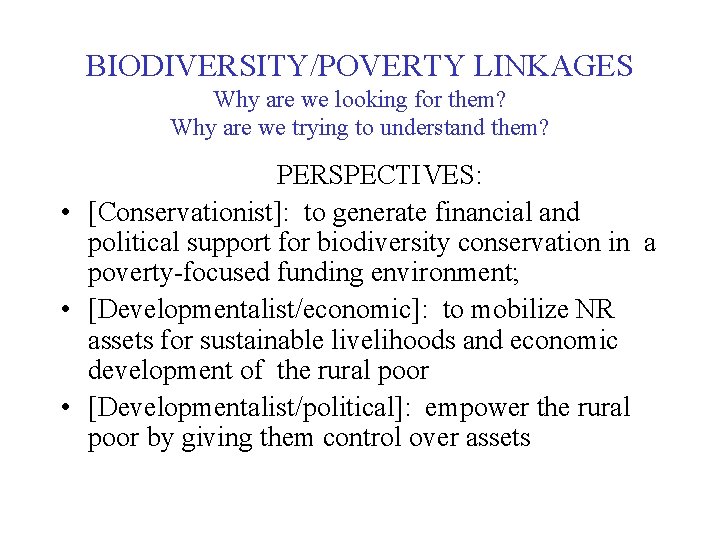 BIODIVERSITY/POVERTY LINKAGES
Why are we looking for them?
Why are we trying to understand them?

PERSPECTIVES:

• [Conservationist]: to generate financial and political support for biodiversity conservation in a poverty-focused funding environment;
• [Developmentalist/economic]: to mobilize NR assets for sustainable livelihoods and economic development of the rural poor
• [Developmentalist/political]: empower the rural poor by giving them control over assets